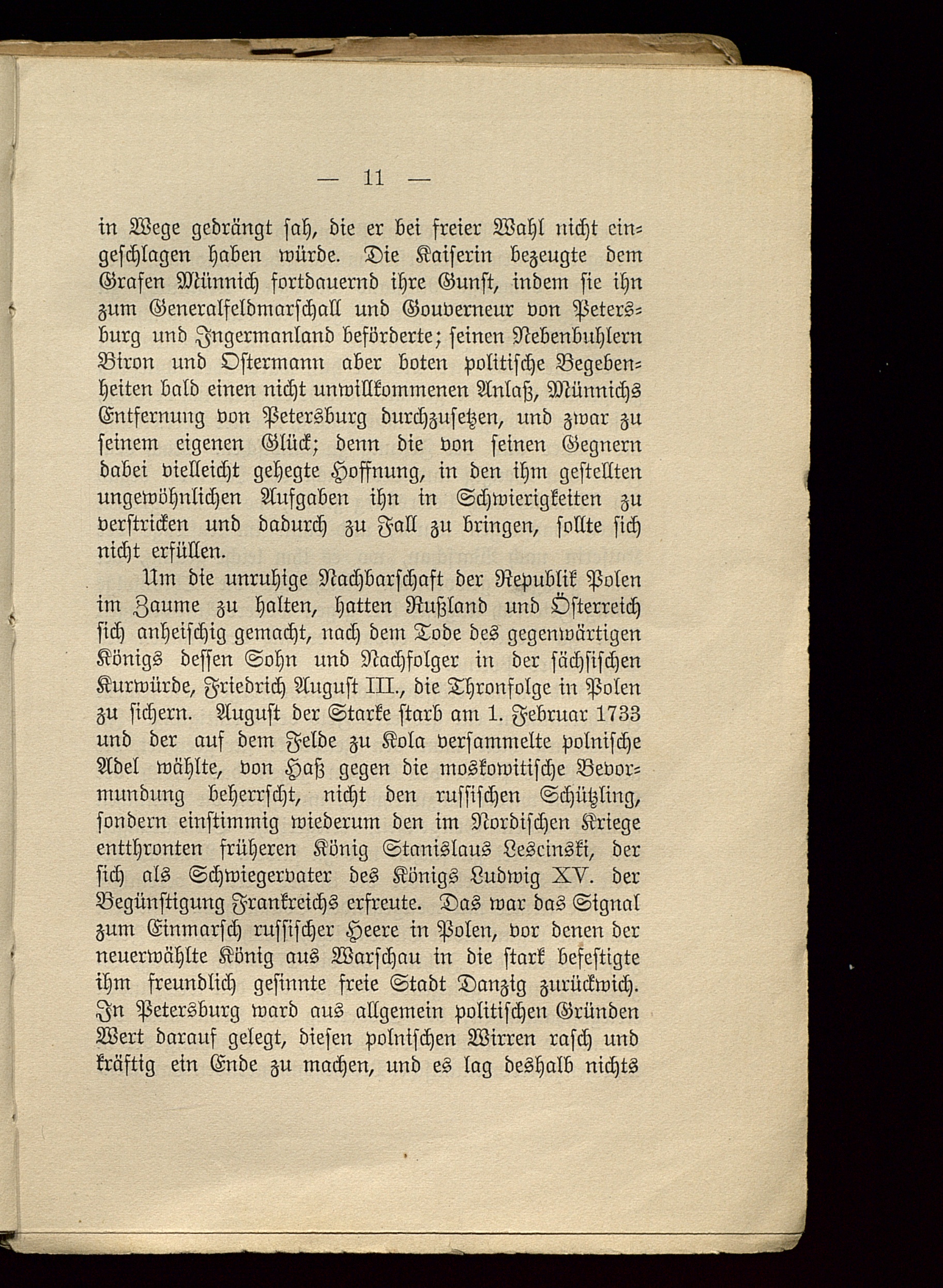 — 11 —

in Wege gedrängt sah, die er bei freier Wahl nicht eingeschlagen haben würde. Die Kaiserin bezeugte dem Grafen Münnich fortdauernd ihre Gunst, indem sie ihn zum Generalfeldmarschall und Gouverneur von Petersburg und Ingermanland beförderte; seinen Nebenbuhlern Biron und Ostermann aber boten politische Begebenheiten bald einen nicht unwillkommenen Anlaß, Münnichs Entfernung von Petersburg durchzusetzen, und zwar zu seinem eigenen Glück; denn die von seinen Gegnern dabei vielleicht gehegte Hoffnung, in den ihm gestellten ungewöhnlichen Aufgaben ihn in Schwierigkeiten zu verstricken und dadurch zu Fall zu bringen, sollte sich nicht erfüllen.

Um die unruhige Nachbarschaft der Republik Polen im Zaume zu halten, hatten Rußland und Österreich sich anheischig gemacht, nach dem Tode des gegenwärtigen Königs dessen Sohn und Nachfolger in der sächsischen Kurwürde, Friedrich August III., die Thronfolge in Polen zu sichern. August der Starke starb am 1. Februar 1733 und der auf dem Felde zu Kola versammelte polnische Adel wählte, von Haß gegen die moskowitische Bevormundung beherrscht, nicht den russischen Schützling, sondern einstimmig wiederum den im Nordischen Kriege entthronten früheren König Stanislaus Lescinski, der sich als Schwiegervater des Königs Ludwig XV. der Begünstigung Frankreichs erfreute. Das war das Signal zum Einmarsch russischer Heere in Polen, vor denen der neuerwählte König aus Warschau in die stark befestigte ihm freundlich gesinnte freie Stadt Danzig zurückwich. In Petersburg ward aus allgemein politischen Gründen Wert darauf gelegt, diesen polnischen Wirren rasch und kräftig ein Ende zu machen, und es lag deshalb nichts